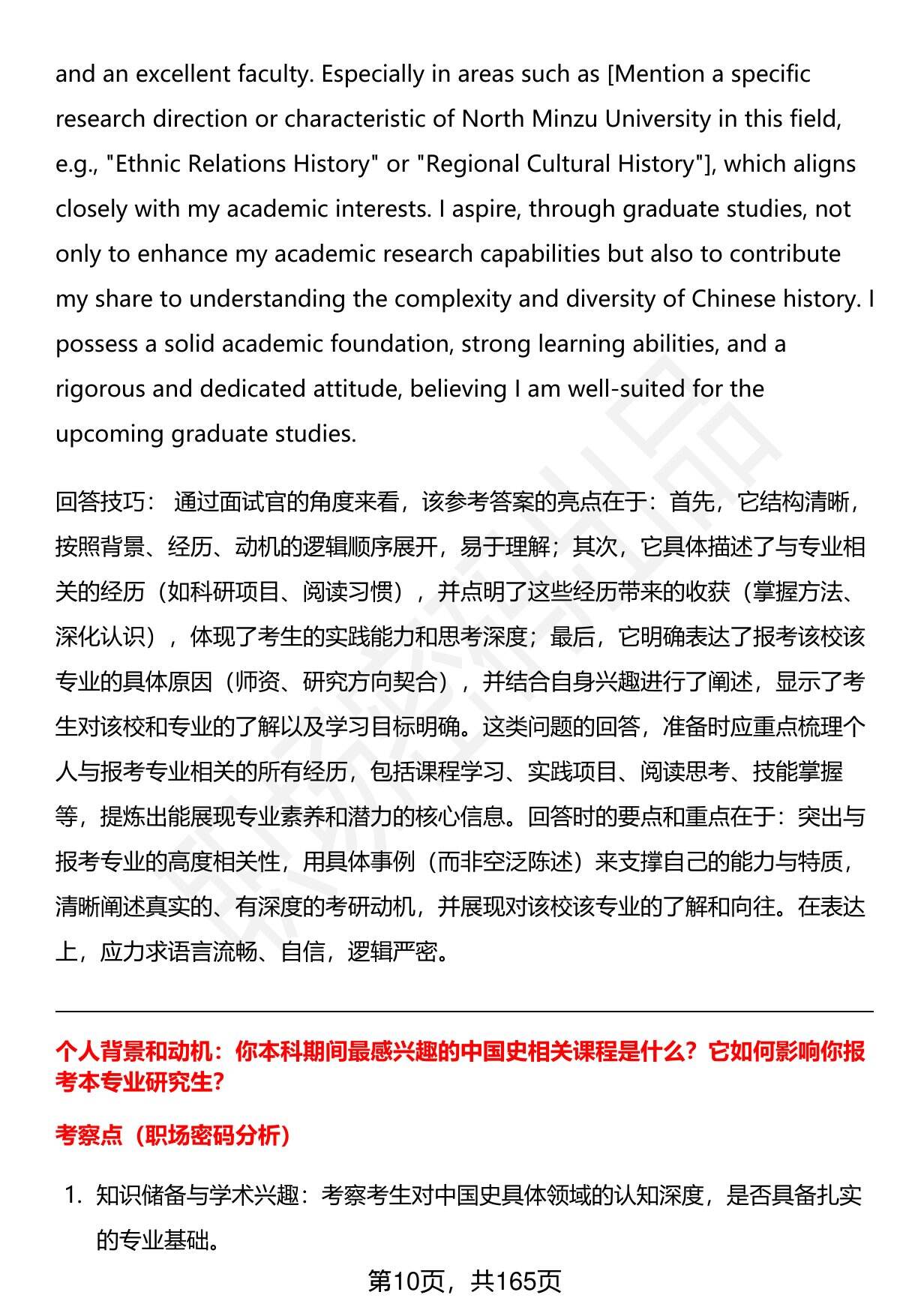 and an excellent faculty. Especially in areas such as [Mention a specific research direction or characteristic of North Minzu University in this field, e.g., "Ethnic Relations History" or "Regional Cultural History"], which aligns closely with my academic interests. I aspire, through graduate studies, not only to enhance my academic research capabilities but also to contribute my share to understanding the complexity and diversity of Chinese history. I possess a solid academic foundation, strong learning abilities, and a rigorous and dedicated attitude, believing I am well-suited for the upcoming graduate studies.

回答技巧： 通过面试官的角度来看，该参考答案的亮点在于：首先，它结构清晰，按照背景、经历、动机的逻辑顺序展开，易于理解；其次，它具体描述了与专业相关的经历（如科研项目、阅读习惯），并点明了这些经历带来的收获（掌握方法、深化认识），体现了考生的实践能力和思考深度；最后，它明确表达了报考该校该专业的具体原因（师资、研究方向契合），并结合自身兴趣进行了阐述，显示了考生对该校和专业的了解以及学习目标明确。这类问题的回答，准备时应重点梳理个人与报考专业相关的所有经历，包括课程学习、实践项目、阅读思考、技能掌握等，提炼出能展现专业素养和潜力的核心信息。回答时的要点和重点在于：突出与报考专业的高度相关性，用具体事例（而非空泛陈述）来支撑自己的能力与特质，清晰阐述真实的、有深度的考研动机，并展现对该校该专业的了解和向往。在表达上，应力求语言流畅、自信，逻辑严密。

个人背景和动机：你本科期间最感兴趣的中国史相关课程是什么？它如何影响你报考本专业研究生?

考察点（职场密码分析）

1. 知识储备与学术兴趣：考察考生对中国史具体领域的认知深度，是否具备扎实的专业基础。

第10页，共165页